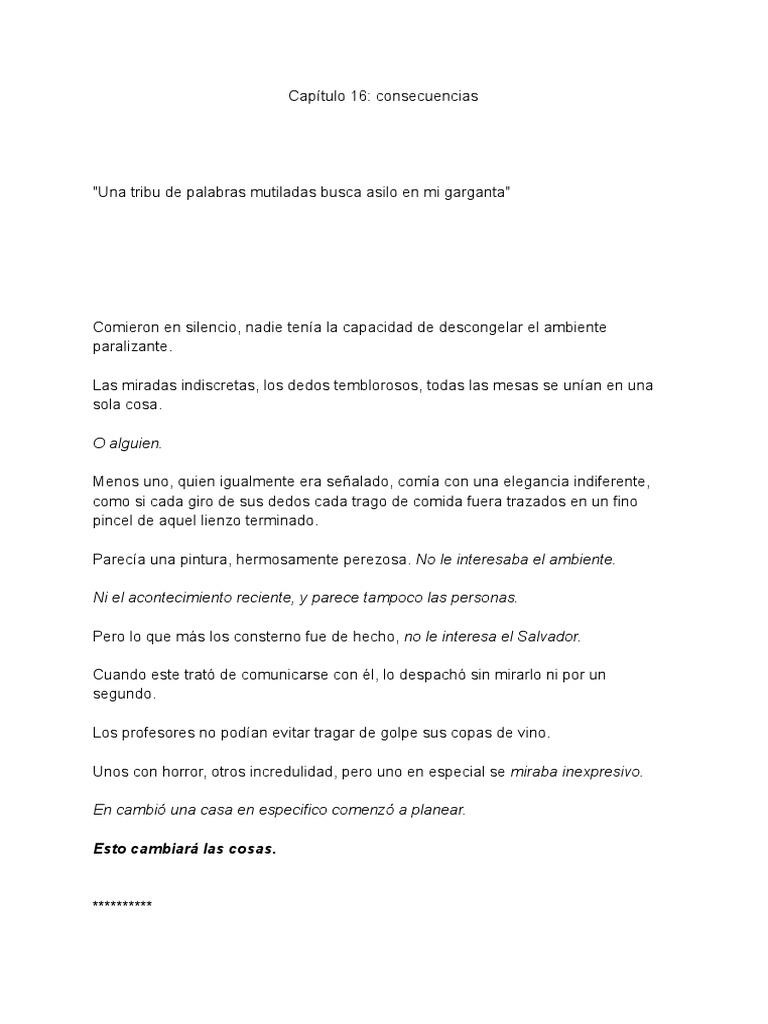 Capítulo 16: consecuencias

"Una tribu de palabras mutiladas busca asilo en mi garganta"

Comieron en silencio, nadie tenía la capacidad de descongelar el ambiente paralizante.

Las miradas indiscretas, los dedos temblorosos, todas las mesas se unían en una sola cosa.

O alguien.

Menos uno, quien igualmente era señalado, comía con una elegancia indiferente, como si cada giro de sus dedos cada trago de comida fuera trazados en un fino pincel de aquel lienzo terminado.

Parecía una pintura, hermosamente perezosa. No le interesaba el ambiente.

Ni el acontecimiento reciente, y parece tampoco las personas.

Pero lo que más los consterno fue de hecho, no le interesa el Salvador.

Cuando este trató de comunicarse con él, lo despachó sin mirarlo ni por un segundo.

Los profesores no podían evitar tragar de golpe sus copas de vino.

Unos con horror, otros incredulidad, pero uno en especial se miraba inexpresivo.

En cambió una casa en especifico comenzó a planear.

Esto cambiará las cosas.

**********